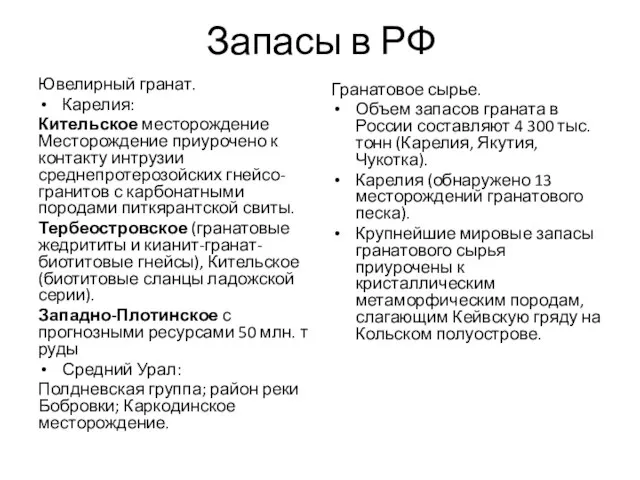 Запасы в РФ

Ювелирный гранат.

• Карелия:

Кительское месторождение Месторождение приурочено к контакту интрузии среднепротерозойских гнейсо-гранитов с карбонатными породами питкярантской свиты.

Тербеостровское (гранатовые жедрититы и кианит-гранат-биотитовые гнейсы), Кительское (биотитовые сланцы ладожской серии).

Западно-Плотинское с прогнозными ресурсами 50 млн. т руды

• Средний Урал:

Полдневская группа; район реки Бобровки; Каркодинское месторождение.

Гранатовое сырье.

• Объем запасов граната в России составляют 4 300 тыс. тонн (Карелия, Якутия, Чукотка).

• Карелия (обнаружено 13 месторождений гранатового песка).

• Крупнейшие мировые запасы гранатового сырья приурочены к кристаллическим метаморфическим породам, слагающим Кейвскую гряду на Кольском полуострове.